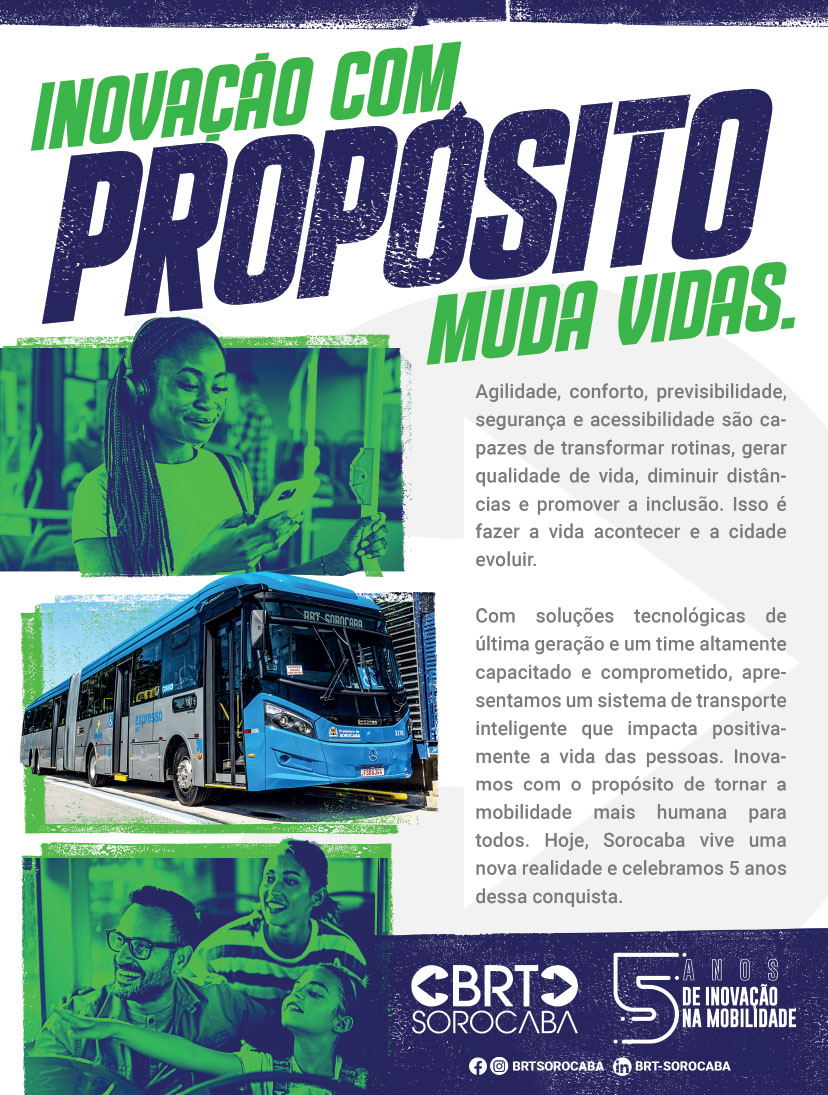 INOVAÇÃO COM
PROPÓSITO
MUDA VIDAS.

Agilidade, conforto, previsibilidade, segurança e acessibilidade são capazes de transformar rotinas, gerar qualidade de vida, diminuir distâncias e promover a inclusão. Isso é fazer a vida acontecer e a cidade evoluir.

Com soluções tecnológicas de última geração e um time altamente capacitado e comprometido, apresentamos um sistema de transporte inteligente que impacta positivamente a vida das pessoas. Inovamos com o propósito de tornar a mobilidade mais humana para todos. Hoje, Sorocaba vive uma nova realidade e celebramos 5 anos dessa conquista.

BRT-SOROCABA

expresso

BRT
SOROCABA

5 ANOS
DE INOVAÇÃO
NA MOBILIDADE

BRTSOROCABA BRT-SOROCABA